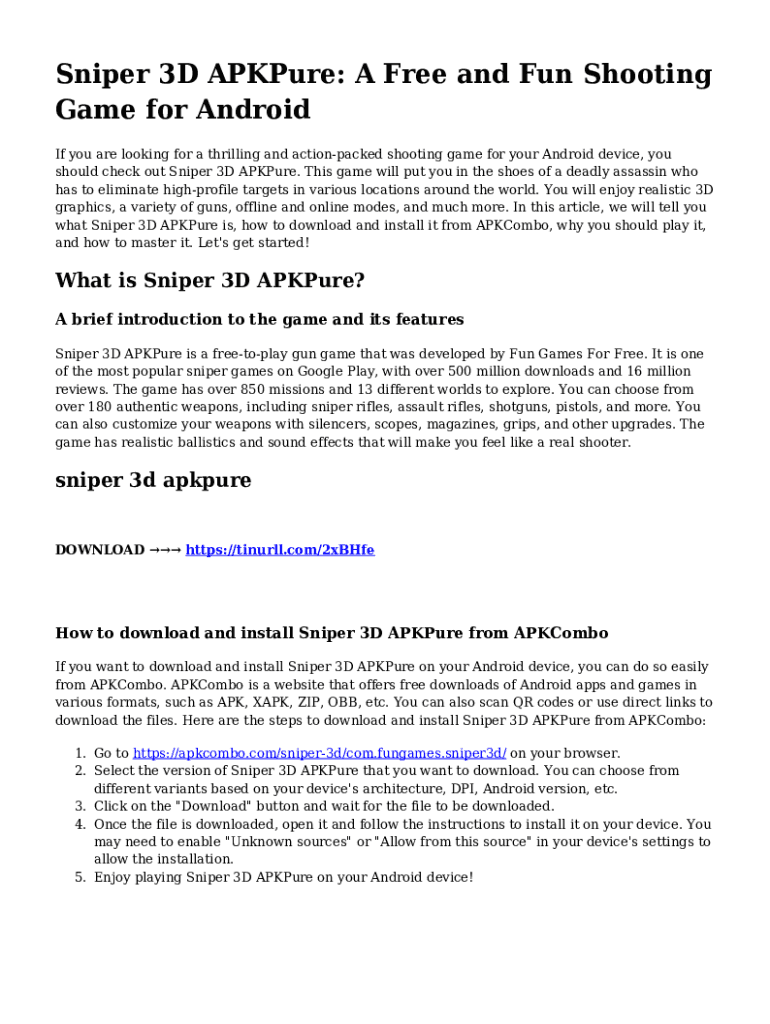 Sniper 3D APKPure: A Free and Fun Shooting Game for Android

If you are looking for a thrilling and action-packed shooting game for your Android device, you should check out Sniper 3D APKPure. This game will put you in the shoes of a deadly assassin who has to eliminate high-profile targets in various locations around the world. You will enjoy realistic 3D graphics, a variety of guns, offline and online modes, and much more. In this article, we will tell you what Sniper 3D APKPure is, how to download and install it from APKCombo, why you should play it, and how to master it. Let's get started!

What is Sniper 3D APKPure?

A brief introduction to the game and its features

Sniper 3D APKPure is a free-to-play gun game that was developed by Fun Games For Free. It is one of the most popular sniper games on Google Play, with over 500 million downloads and 16 million reviews. The game has over 850 missions and 13 different worlds to explore. You can choose from over 180 authentic weapons, including sniper rifles, assault rifles, shotguns, pistols, and more. You can also customize your weapons with silencers, scopes, magazines, grips, and other upgrades. The game has realistic ballistics and sound effects that will make you feel like a real shooter.

sniper 3d apkpure

DOWNLOAD →→→ https://tinurll.com/2xBHfe

How to download and install Sniper 3D APKPure from APKCombo

If you want to download and install Sniper 3D APKPure on your Android device, you can do so easily from APKCombo. APKCombo is a website that offers free downloads of Android apps and games in various formats, such as APK, XAPK, ZIP, OBB, etc. You can also scan QR codes or use direct links to download the files. Here are the steps to download and install Sniper 3D APKPure from APKCombo:

1. Go to https://apkcombo.com/sniper-3d/com.fungames.sniper3d/ on your browser.
2. Select the version of Sniper 3D APKPure that you want to download. You can choose from different variants based on your device's architecture, DPI, Android version, etc.
3. Click on the "Download" button and wait for the file to be downloaded.
4. Once the file is downloaded, open it and follow the instructions to install it on your device. You may need to enable "Unknown sources" or "Allow from this source" in your device's settings to allow the installation.
5. Enjoy playing Sniper 3D APKPure on your Android device!